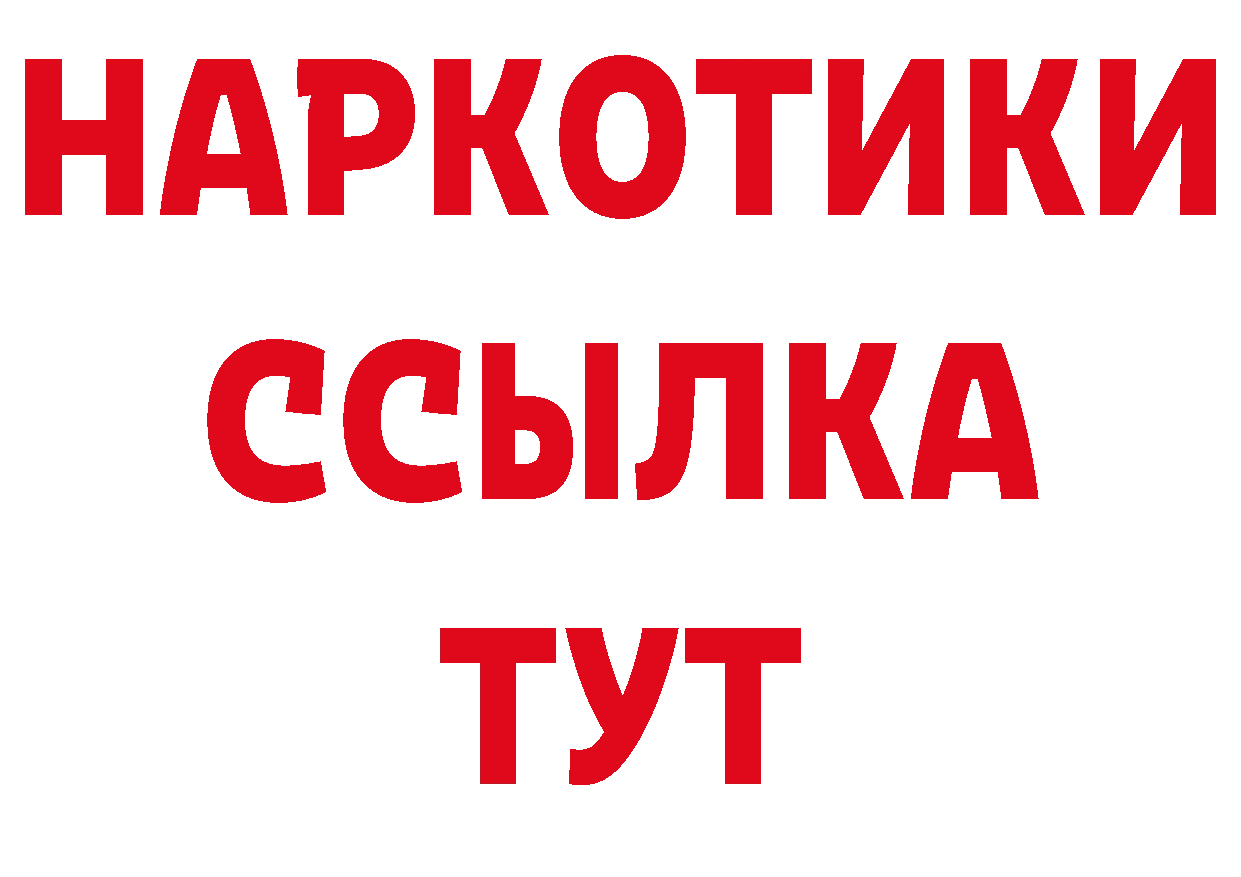 НАРКОТИКИ
ССЫЛКА
ТУТ